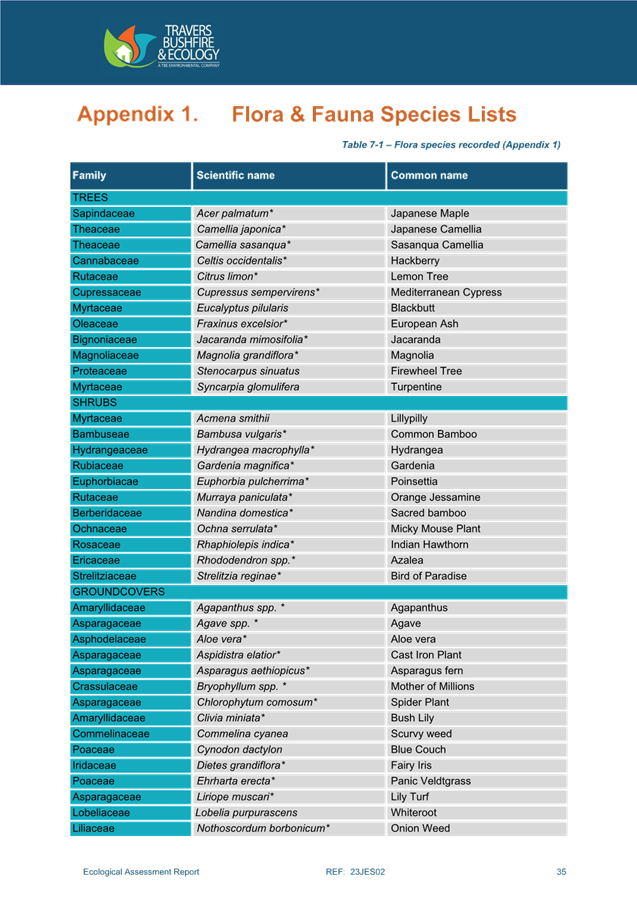 TRAVERS BUSHFIRE & ECOLOGY
A TBE ENVIRONMENTAL COMPANY

Appendix 1. Flora & Fauna Species Lists

Table 7-1 – Flora species recorded (Appendix 1)

| Family | Scientific name | Common name |
|---|---|---|
| TREES | | |
| Sapindaceae | Acer palmatum* | Japanese Maple |
| Theaceae | Camellia japonica* | Japanese Camellia |
| Theaceae | Camellia sasanqua* | Sasanqua Camellia |
| Cannabaceae | Celtis occidentalis* | Hackberry |
| Rutaceae | Citrus limon* | Lemon Tree |
| Cupressaceae | Cupressus sempervirens* | Mediterranean Cypress |
| Myrtaceae | Eucalyptus pilularis | Blackbutt |
| Oleaceae | Fraxinus excelsior* | European Ash |
| Bignoniaceae | Jacaranda mimosifolia* | Jacaranda |
| Magnoliaceae | Magnolia grandiflora* | Magnolia |
| Proteaceae | Stenocarpus sinuatus | Firewheel Tree |
| Myrtaceae | Syncarpia glomulifera | Turpentine |
| SHRUBS | | |
| Myrtaceae | Acmena smithii | Lillypilly |
| Bambuseae | Bambusa vulgaris* | Common Bamboo |
| Hydrangeaceae | Hydrangea macrophylla* | Hydrangea |
| Rubiaceae | Gardenia magnifica* | Gardenia |
| Euphorbiacae | Euphorbia pulcherrima* | Poinsettia |
| Rutaceae | Murraya paniculata* | Orange Jessamine |
| Berberidaceae | Nandina domestica* | Sacred bamboo |
| Ochnaceae | Ochna serrulata* | Micky Mouse Plant |
| Rosaceae | Rhaphiolepis indica* | Indian Hawthorn |
| Ericaceae | Rhododendron spp.* | Azalea |
| Strelitziaceae | Strelitzia reginae* | Bird of Paradise |
| GROUNDCOVERS | | |
| Amaryllidaceae | Agapanthus spp. * | Agapanthus |
| Asparagaceae | Agave spp. * | Agave |
| Asphodelaceae | Aloe vera* | Aloe vera |
| Asparagaceae | Aspidistra elatior* | Cast Iron Plant |
| Asparagaceae | Asparagus aethiopicus* | Asparagus fern |
| Crassulaceae | Bryophyllum spp. * | Mother of Millions |
| Asparagaceae | Chlorophytum comosum* | Spider Plant |
| Amaryllidaceae | Clivia miniata* | Bush Lily |
| Commelinaceae | Commelina cyanea | Scurvy weed |
| Poaceae | Cynodon dactylon | Blue Couch |
| Iridaceae | Dietes grandiflora* | Fairy Iris |
| Poaceae | Ehrharta erecta* | Panic Veldtgrass |
| Asparagaceae | Liriope muscari* | Lily Turf |
| Lobeliaceae | Lobelia purpurascens | Whiteroot |
| Liliaceae | Nothoscordum borbonicum* | Onion Weed |

Ecological Assessment Report REF: 23JES02 35